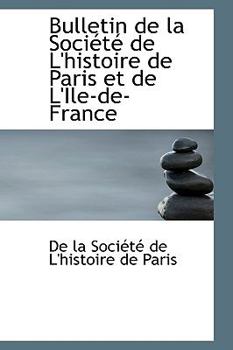 Bulletin de la Société de L'histoire de Paris et de L'Ile-de-France

De la Société de L'histoire de Paris